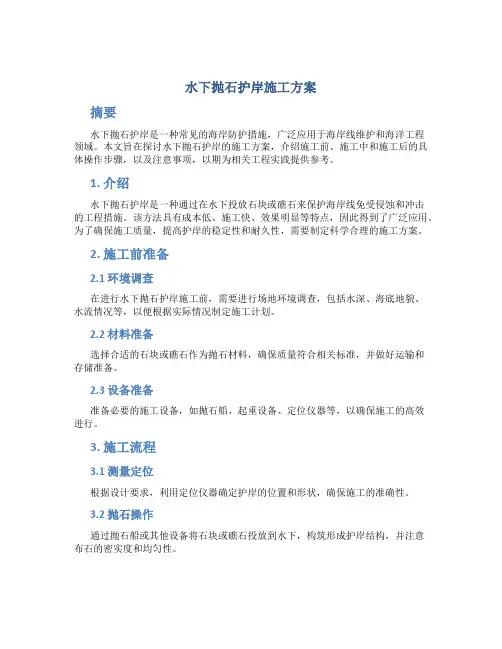 水下抛石护岸施工方案

摘要

水下抛石护岸是一种常见的海岸防护措施，广泛应用于海岸线维护和海洋工程领域。本文旨在探讨水下抛石护岸的施工方案，介绍施工前、施工中和施工后的具体操作步骤，以及注意事项，以期为相关工程实践提供参考。

1. 介绍

水下抛石护岸是一种通过在水下投放石块或礁石来保护海岸线免受侵蚀和冲击的工程措施。该方法具有成本低、施工快、效果明显等特点，因此得到了广泛应用。为了确保施工质量，提高护岸的稳定性和耐久性，需要制定科学合理的施工方案。

2. 施工前准备

2.1 环境调查

在进行水下抛石护岸施工前，需要进行场地环境调查，包括水深、海底地貌、水流情况等，以便根据实际情况制定施工计划。

2.2 材料准备

选择合适的石块或礁石作为抛石材料，确保质量符合相关标准，并做好运输和存储准备。

2.3 设备准备

准备必要的施工设备，如抛石船、起重设备、定位仪器等，以确保施工的高效进行。

3. 施工流程

3.1 测量定位

根据设计要求，利用定位仪器确定护岸的位置和形状，确保施工的准确性。

3.2 抛石操作

通过抛石船或其他设备将石块或礁石投放到水下，构筑形成护岸结构，并注意布石的密实度和均匀性。